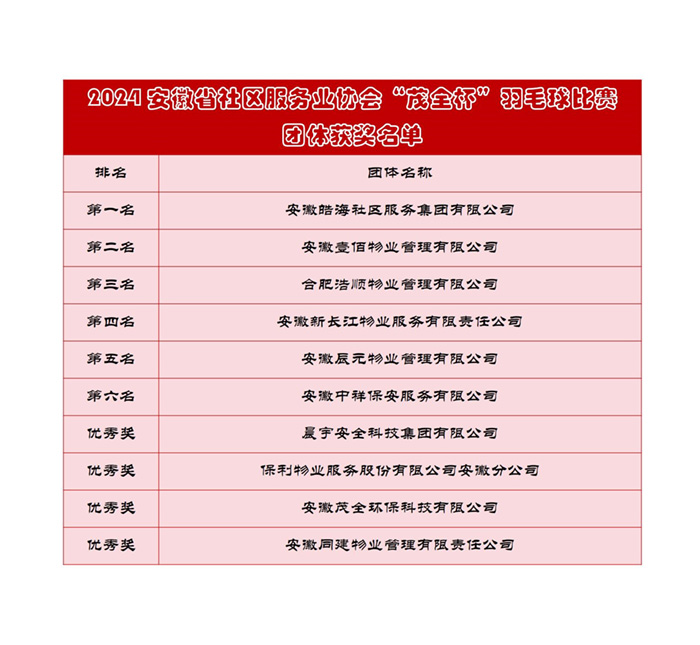 2024 安徽省社区服务业协会“茂全杯”羽毛球比赛
团体获奖名单

| 排名 | 团体名称 |
|---|---|
| 第一名 | 安徽皓海社区服务集团有限公司 |
| 第二名 | 安徽壹佰物业管理有限公司 |
| 第三名 | 合肥浩顺物业管理有限公司 |
| 第四名 | 安徽新长江物业服务有限责任公司 |
| 第五名 | 安徽辰元物业管理有限公司 |
| 第六名 | 安徽中祥保安服务有限公司 |
| 优秀奖 | 晨宇安全科技集团有限公司 |
| 优秀奖 | 保利物业服务股份有限公司安徽分公司 |
| 优秀奖 | 安徽茂全环保科技有限公司 |
| 优秀奖 | 安徽同建物业管理有限责任公司 |